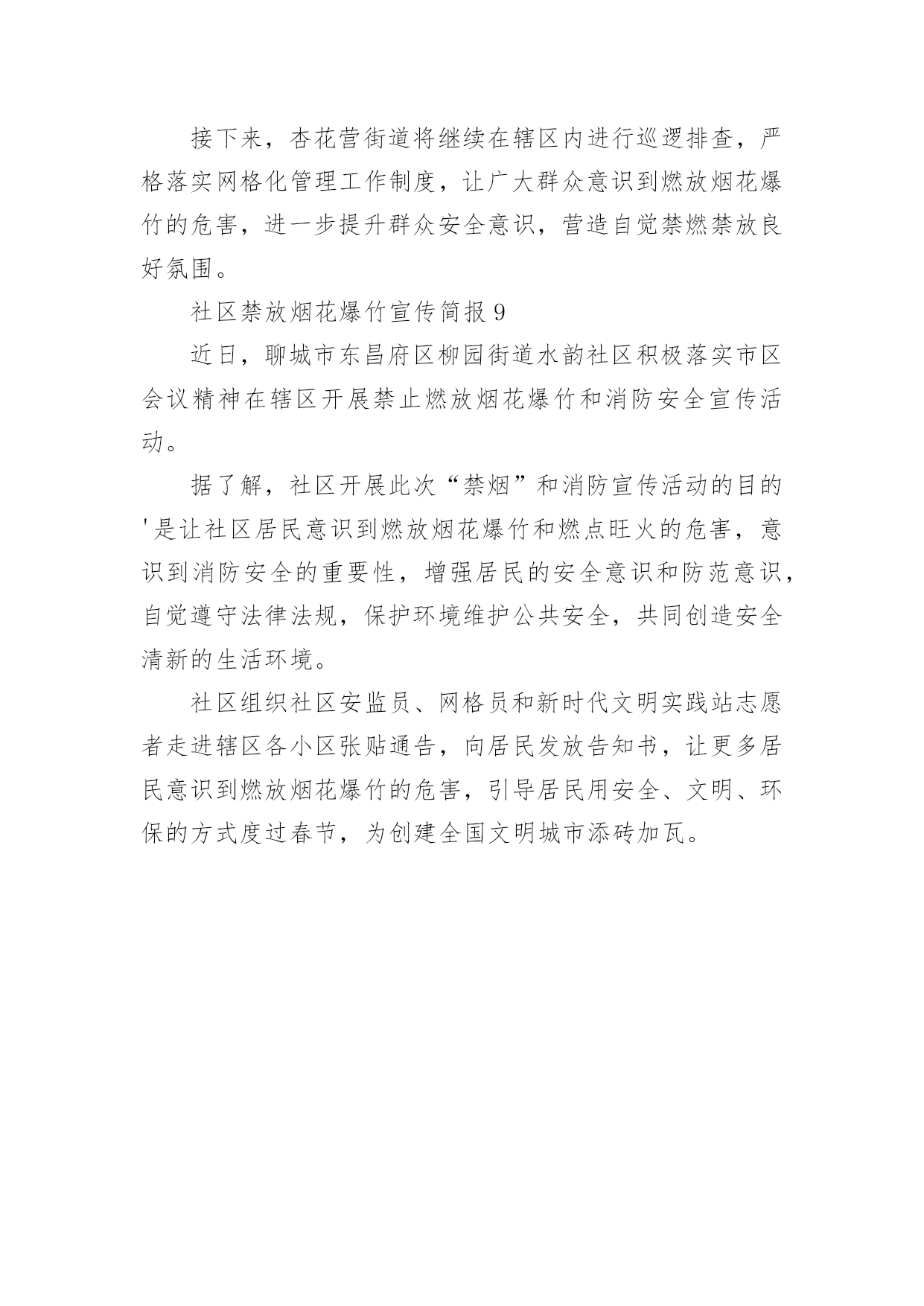 接下来，杏花营街道将继续在辖区内进行巡逻排查，严格落实网格化管理工作制度，让广大群众意识到燃放烟花爆竹的危害，进一步提升群众安全意识，营造自觉禁燃禁放良好氛围。

社区禁放烟花爆竹宣传简报 9

近日，聊城市东昌府区柳园街道水韵社区积极落实市区会议精神在辖区开展禁止燃放烟花爆竹和消防安全宣传活动。

据了解，社区开展此次“禁烟”和消防宣传活动的目的'是让社区居民意识到燃放烟花爆竹和燃点旺火的危害，意识到消防安全的重要性，增强居民的安全意识和防范意识，自觉遵守法律法规，保护环境维护公共安全，共同创造安全清新的生活环境。

社区组织社区安监员、网格员和新时代文明实践站志愿者走进辖区各小区张贴通告，向居民发放告知书，让更多居民意识到燃放烟花爆竹的危害，引导居民用安全、文明、环保的方式度过春节，为创建全国文明城市添砖加瓦。